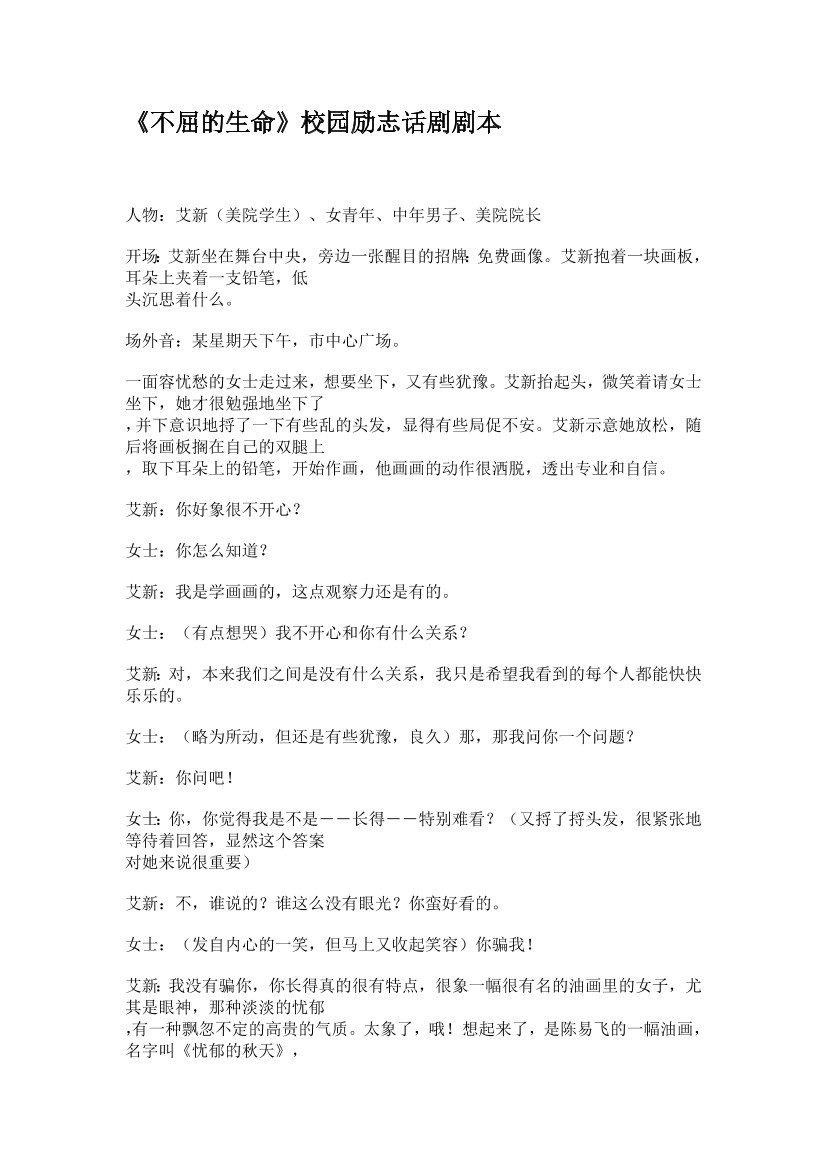 《不屈的生命》校园励志话剧剧本

人物：艾新（美院学生）、女青年、中年男子、美院院长

开场：艾新坐在舞台中央，旁边一张醒目的招牌：免费画像。艾新抱着一块画板，耳朵上夹着一支铅笔，低头沉思着什么。

场外音：某星期天下午，市中心广场。

一面容忧愁的女士走过来，想要坐下，又有些犹豫。艾新抬起头，微笑着请女士坐下，她才很勉强地坐下了，并下意识地捋了一下有些乱的头发，显得有些局促不安。艾新示意她放松，随后将画板搁在自己的双腿上，取下耳朵上的铅笔，开始作画，他画画的动作很洒脱，透出专业和自信。

艾新：你好象很不开心？

女士：你怎么知道？

艾新：我是学画画的，这点观察力还是有的。

女士：（有点想哭）我不开心和你有什么关系？

艾新：对，本来我们之间是没有什么关系，我只是希望我看到的每个人都能快快乐乐的。

女士：（略为所动，但还是有些犹豫，良久）那，那我问你一个问题？

艾新：你问吧！

女士：你，你觉得我是不是－－长得－－特别难看？（又捋了捋头发，很紧张地等待着回答，显然这个答案对她来说很重要）

艾新：不，谁说的？谁这么没有眼光？你蛮好看的。

女士：（发自内心的一笑，但马上又收起笑容）你骗我！

艾新：我没有骗你，你长得真的很有特点，很象一幅很有名的油画里的女子，尤其是眼神，那种淡淡的忧郁，有一种飘忽不定的高贵的气质。太象了，哦！想起来了，是陈易飞的一幅油画，名字叫《忧郁的秋天》，